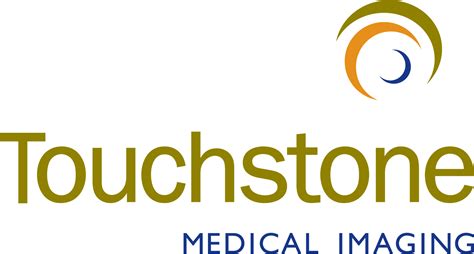 Touchstone
MEDICAL IMAGING